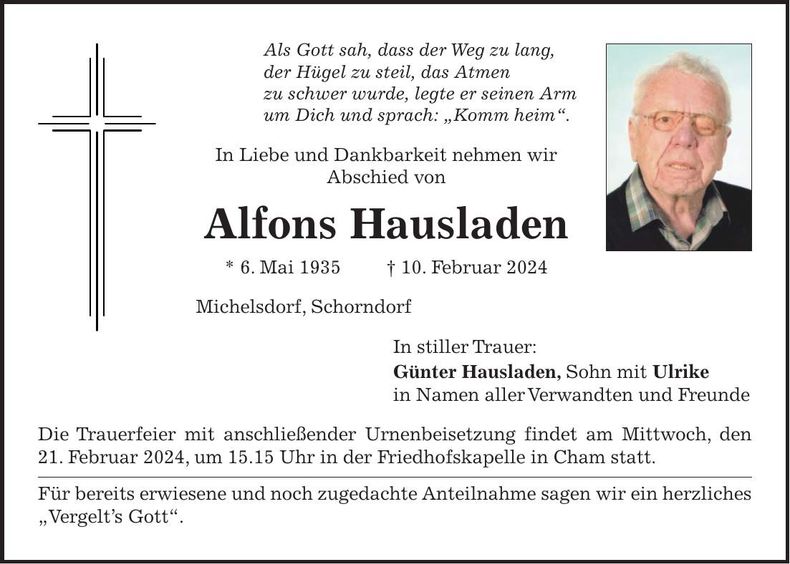 Als Gott sah, dass der Weg zu lang,
der Hügel zu steil, das Atmen
zu schwer wurde, legte er seinen Arm
um Dich und sprach: „Komm heim“.

In Liebe und Dankbarkeit nehmen wir
Abschied von

Alfons Hausladen

* 6. Mai 1935 † 10. Februar 2024

Michelsdorf, Schorndorf

In stiller Trauer:
Günter Hausladen, Sohn mit Ulrike
in Namen aller Verwandten und Freunde

Die Trauerfeier mit anschließender Urnenbeisetzung findet am Mittwoch, den 21. Februar 2024, um 15.15 Uhr in der Friedhofskapelle in Cham statt.

Für bereits erwiesene und noch zugedachte Anteilnahme sagen wir ein herzliches „Vergelt’s Gott“.